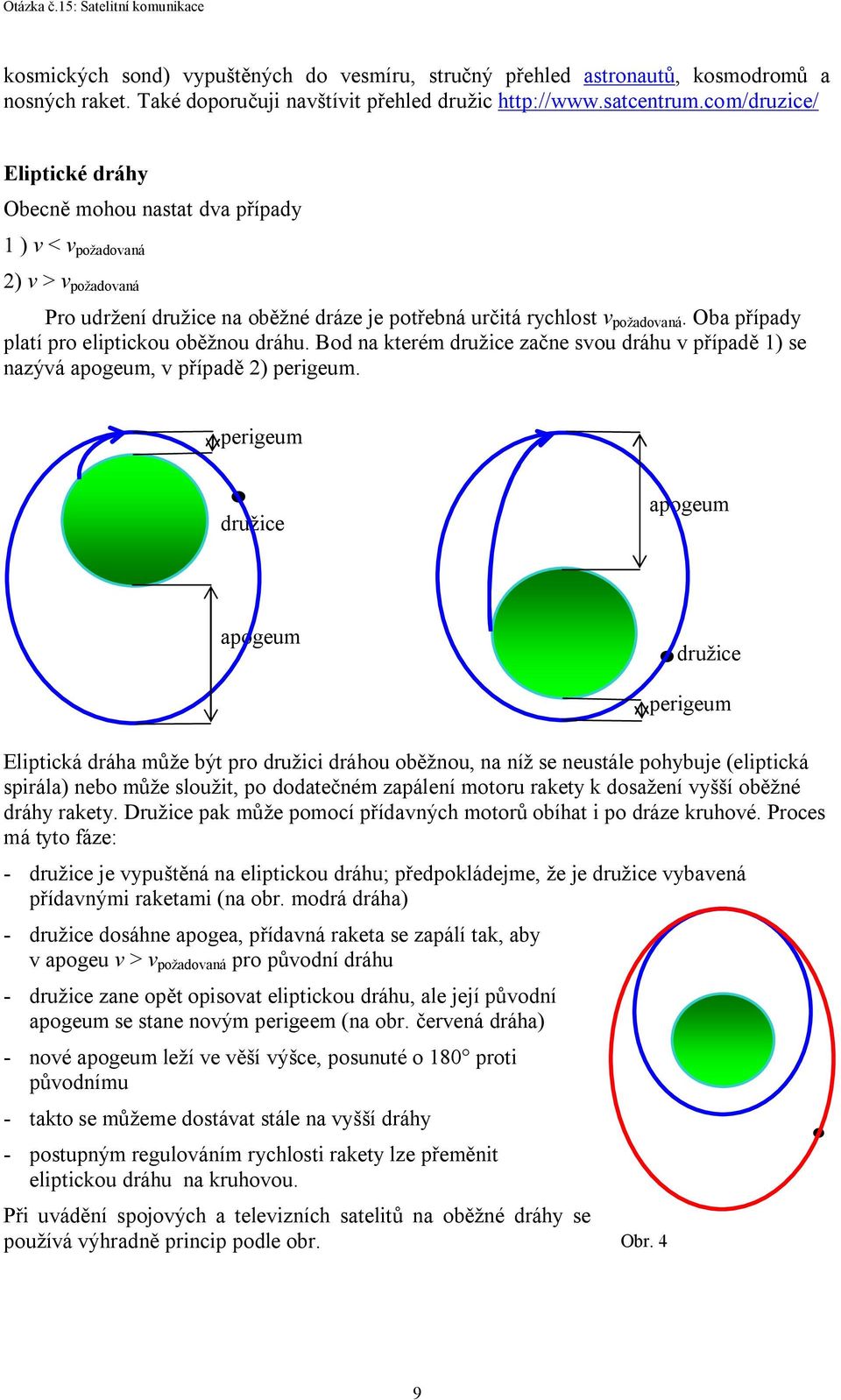 Otázka č.15: Satelitní komunikace

kosmických sond) vypuštěných do vesmíru, stručný přehled astronautů, kosmodromů a nosných raket. Také doporučuji navštívit přehled družic http://www.satcentrum.com/druzice/

Eliptické dráhy

Obecně mohou nastat dva případy

1 ) $v < v_{požadovaná}$

2) $v > v_{požadovaná}$

Pro udržení družice na oběžné dráze je potřebná určitá rychlost $v_{požadovaná}$. Oba případy platí pro eliptickou oběžnou dráhu. Bod na kterém družice začne svou dráhu v případě 1) se nazývá apogeum, v případě 2) perigeum.

perigeum

družice

apogeum

apogeum

družice

perigeum

Eliptická dráha může být pro družici dráhou oběžnou, na níž se neustále pohybuje (eliptická spirála) nebo může sloužit, po dodatečném zapálení motoru rakety k dosažení vyšší oběžné dráhy rakety. Družice pak může pomocí přídavných motorů obíhat i po dráze kruhové. Proces má tyto fáze:

- družice je vypuštěná na eliptickou dráhu; předpokládejme, že je družice vybavená přídavnými raketami (na obr. modrá dráha)
- družice dosáhne apogea, přídavná raketa se zapálí tak, aby v apogeu $v > v_{požadovaná}$ pro původní dráhu
- družice zane opět opisovat eliptickou dráhu, ale její původní apogeum se stane novým perigeem (na obr. červená dráha)
- nové apogeum leží ve věší výšce, posunuté o 180° proti původnímu
- takto se můžeme dostávat stále na vyšší dráhy
- postupným regulováním rychlosti rakety lze přeměnit eliptickou dráhu na kruhovou.

Při uvádění spojových a televizních satelitů na oběžné dráhy se používá výhradně princip podle obr.

Obr. 4

9